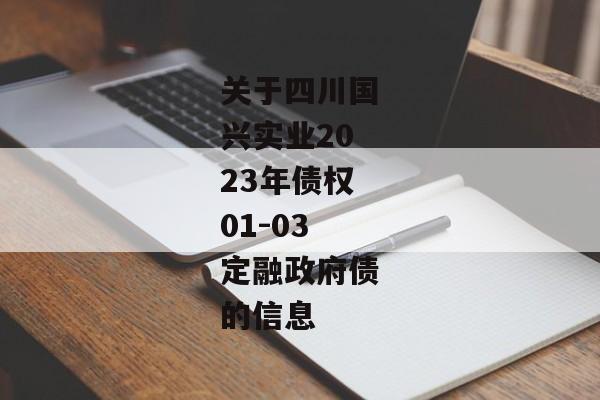 关于四川国兴实业2023年债权01-03定融政府债的信息